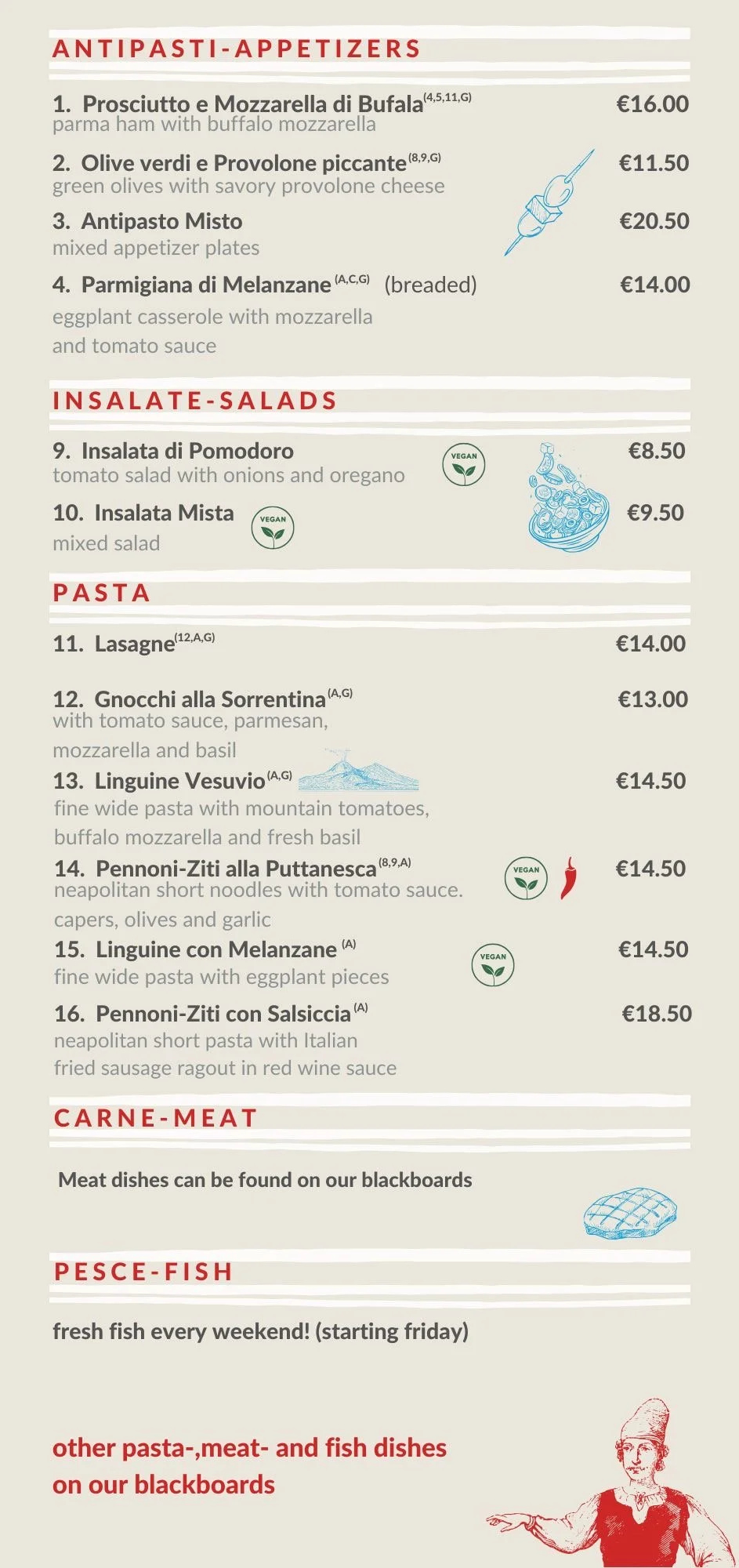 ANTIPASTI-APPETIZERS

1. Prosciutto e Mozzarella di Bufala$^{(4,5,11,G)}$ €16.00
parma ham with buffalo mozzarella

2. Olive verdi e Provolone piccante$^{(8,9,G)}$ €11.50
green olives with savory provolone cheese

3. Antipasto Misto €20.50
mixed appetizer plates

4. Parmigiana di Melanzane$^{(A,C,G)}$ (breaded) €14.00
eggplant casserole with mozzarella and tomato sauce

INSALATE-SALADS

9. Insalata di Pomodoro VEGAN €8.50
tomato salad with onions and oregano

10. Insalata Mista VEGAN €9.50
mixed salad

PASTA

11. Lasagne$^{(12,A,G)}$ €14.00

12. Gnocchi alla Sorrentina$^{(A,G)}$ €13.00
with tomato sauce, parmesan, mozzarella and basil

13. Linguine Vesuvio$^{(A,G)}$ €14.50
fine wide pasta with mountain tomatoes, buffalo mozzarella and fresh basil

14. Pennoni-Ziti alla Puttanesca$^{(8,9,A)}$ VEGAN €14.50
neapolitan short noodles with tomato sauce. capers, olives and garlic

15. Linguine con Melanzane$^{(A)}$ VEGAN €14.50
fine wide pasta with eggplant pieces

16. Pennoni-Ziti con Salsiccia$^{(A)}$ €18.50
neapolitan short pasta with Italian fried sausage ragout in red wine sauce

CARNE-MEAT

Meat dishes can be found on our blackboards

PESCE-FISH

fresh fish every weekend! (starting friday)

other pasta-,meat- and fish dishes on our blackboards